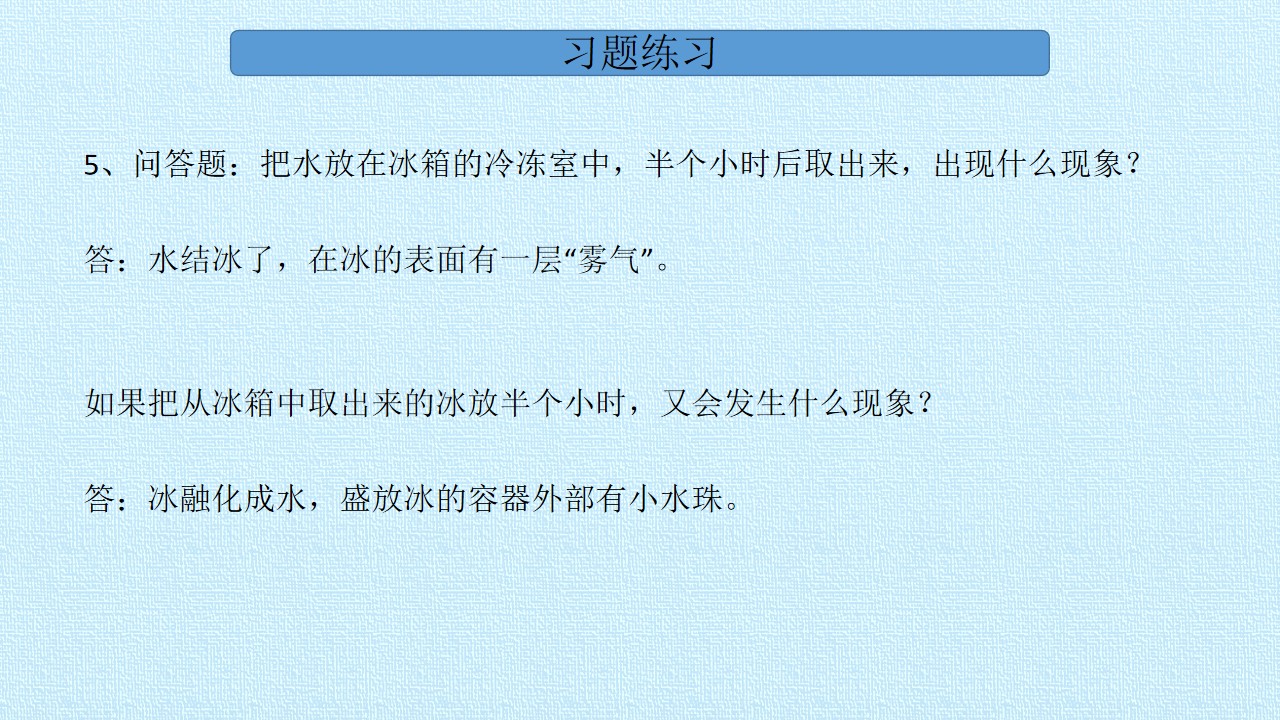 习题练习

5、问答题：把水放在冰箱的冷冻室中，半个小时后取出来，出现什么现象？

答：水结冰了，在冰的表面有一层“雾气”。

如果把从冰箱中取出来的冰放半个小时，又会发生什么现象？

答：冰融化成水，盛放冰的容器外部有小水珠。